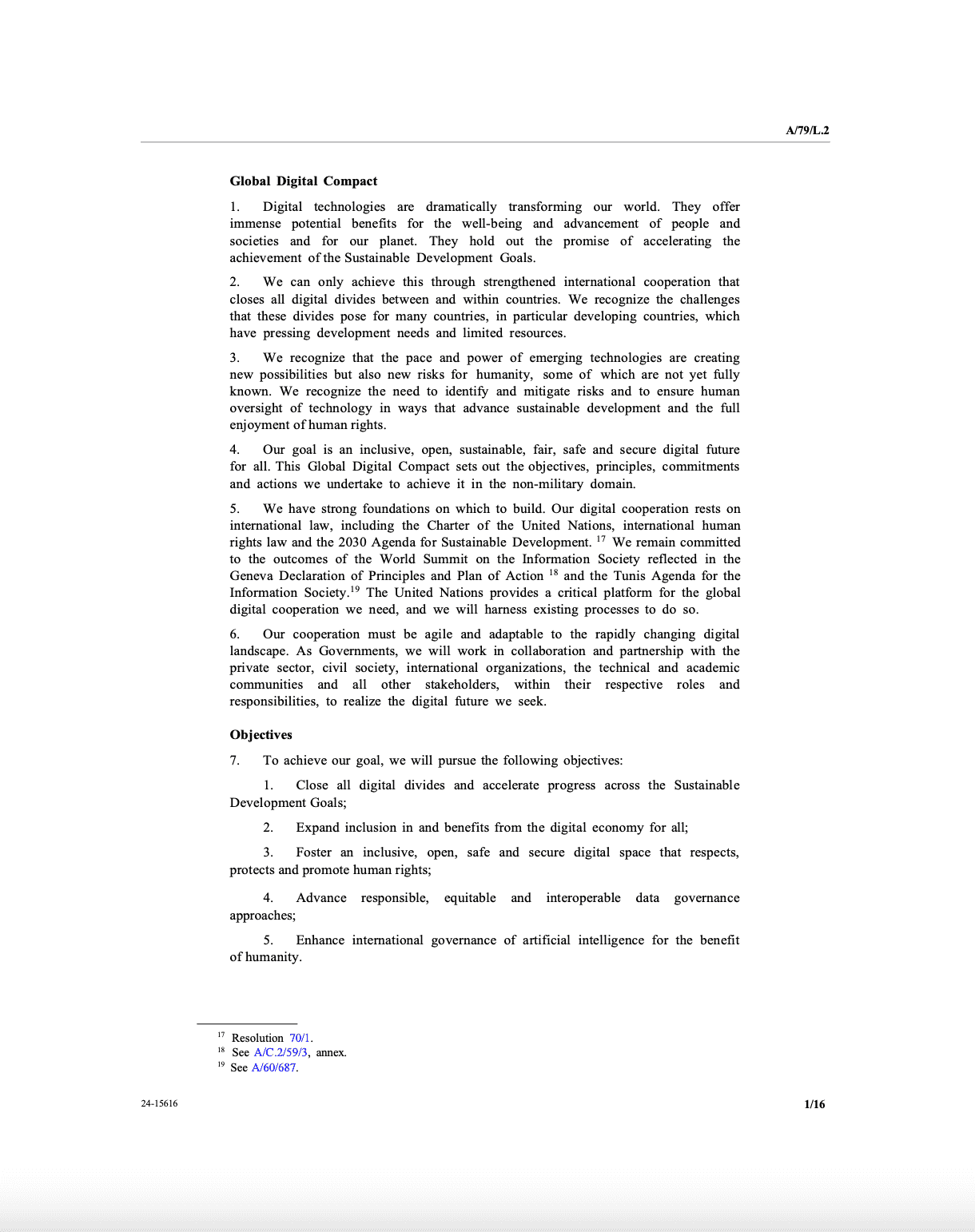 A/79/L.2

**Global Digital Compact**

1. Digital technologies are dramatically transforming our world. They offer immense potential benefits for the well-being and advancement of people and societies and for our planet. They hold out the promise of accelerating the achievement of the Sustainable Development Goals.

2. We can only achieve this through strengthened international cooperation that closes all digital divides between and within countries. We recognize the challenges that these divides pose for many countries, in particular developing countries, which have pressing development needs and limited resources.

3. We recognize that the pace and power of emerging technologies are creating new possibilities but also new risks for humanity, some of which are not yet fully known. We recognize the need to identify and mitigate risks and to ensure human oversight of technology in ways that advance sustainable development and the full enjoyment of human rights.

4. Our goal is an inclusive, open, sustainable, fair, safe and secure digital future for all. This Global Digital Compact sets out the objectives, principles, commitments and actions we undertake to achieve it in the non-military domain.

5. We have strong foundations on which to build. Our digital cooperation rests on international law, including the Charter of the United Nations, international human rights law and the 2030 Agenda for Sustainable Development. $^{17}$ We remain committed to the outcomes of the World Summit on the Information Society reflected in the Geneva Declaration of Principles and Plan of Action $^{18}$ and the Tunis Agenda for the Information Society.$^{19}$ The United Nations provides a critical platform for the global digital cooperation we need, and we will harness existing processes to do so.

6. Our cooperation must be agile and adaptable to the rapidly changing digital landscape. As Governments, we will work in collaboration and partnership with the private sector, civil society, international organizations, the technical and academic communities and all other stakeholders, within their respective roles and responsibilities, to realize the digital future we seek.

**Objectives**

7. To achieve our goal, we will pursue the following objectives:

1. Close all digital divides and accelerate progress across the Sustainable Development Goals;

2. Expand inclusion in and benefits from the digital economy for all;

3. Foster an inclusive, open, safe and secure digital space that respects, protects and promote human rights;

4. Advance responsible, equitable and interoperable data governance approaches;

5. Enhance international governance of artificial intelligence for the benefit of humanity.

$^{17}$ Resolution 70/1.
$^{18}$ See A/C.2/59/3, annex.
$^{19}$ See A/60/687.

24-15616

1/16